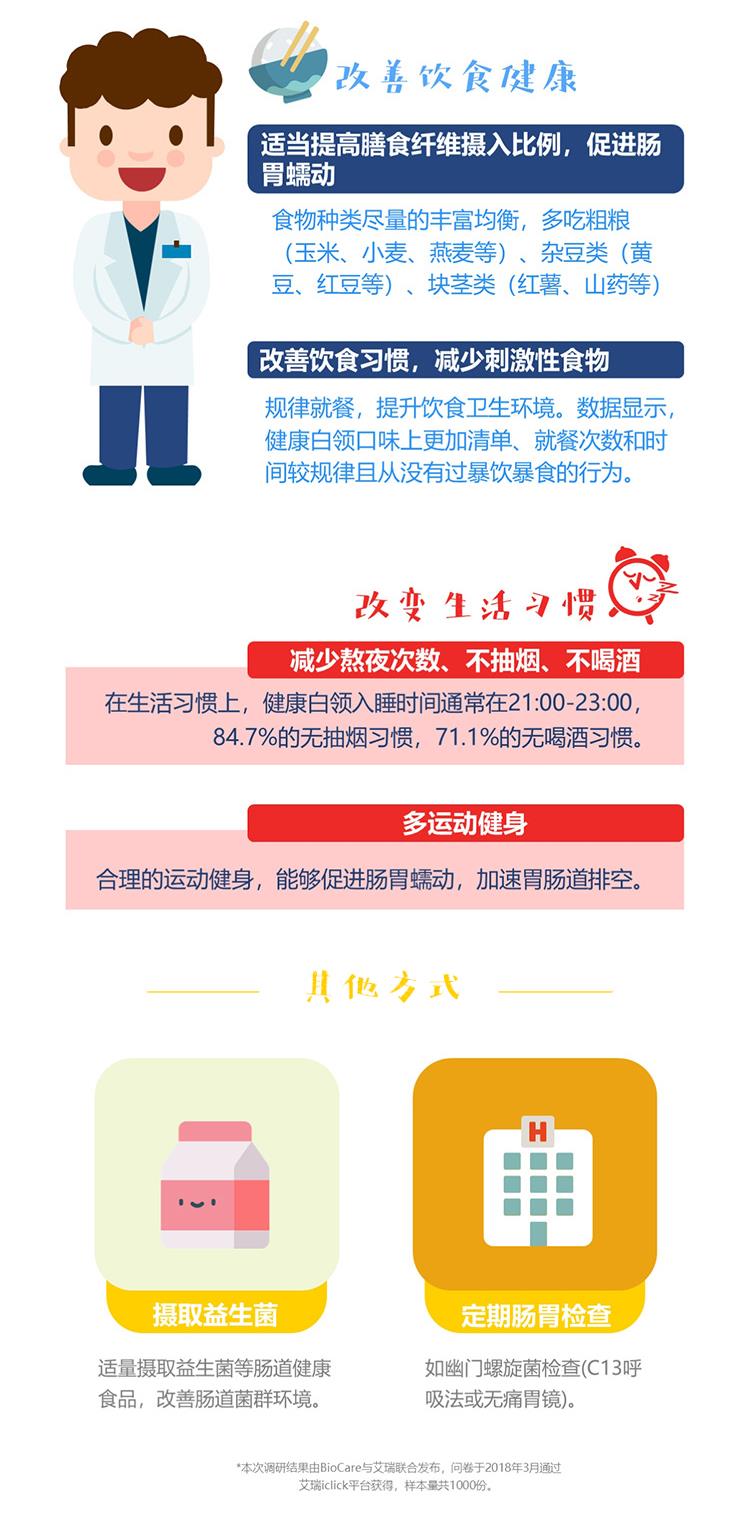 改善饮食健康

适当提高膳食纤维摄入比例，促进肠胃蠕动

食物种类尽量的丰富均衡，多吃粗粮（玉米、小麦、燕麦等）、杂豆类（黄豆、红豆等）、块茎类（红薯、山药等）

改善饮食习惯，减少刺激性食物

规律就餐，提升饮食卫生环境。数据显示，健康白领口味上更加清单、就餐次数和时间较规律且从没有过暴饮暴食的行为。

改变生活习惯

减少熬夜次数、不抽烟、不喝酒

在生活习惯上，健康白领入睡时间通常在21:00-23:00，84.7%的无抽烟习惯，71.1%的无喝酒习惯。

多运动健身

合理的运动健身，能够促进肠胃蠕动，加速胃肠道排空。

其他方式

H

摄取益生菌

适量摄取益生菌等肠道健康食品，改善肠道菌群环境。

定期肠胃检查

如幽门螺旋菌检查(C13呼吸法或无痛胃镜)。

*本次调研结果由BioCare与艾瑞联合发布，问卷于2018年3月通过艾瑞iclick平台获得，样本量共1000份。